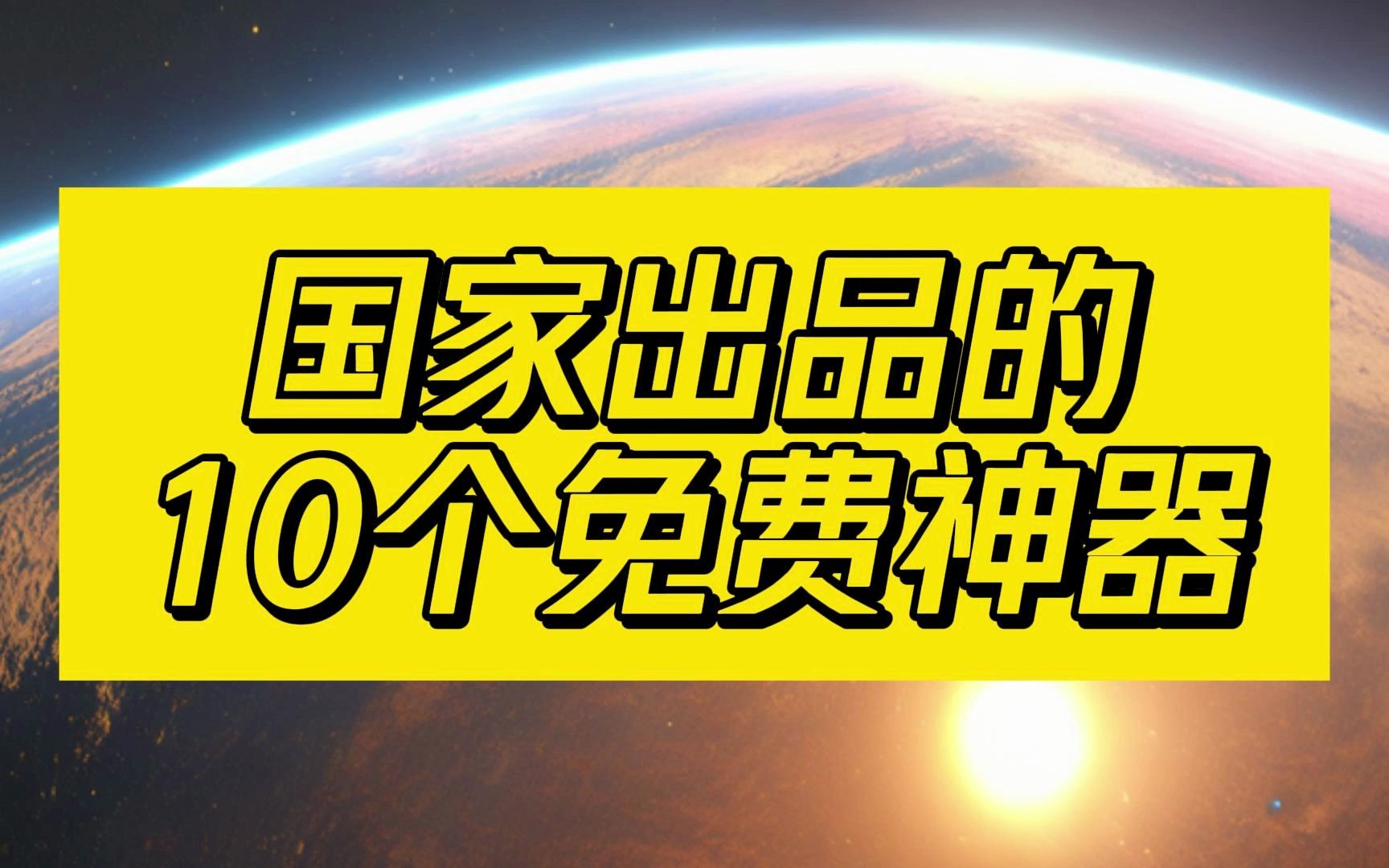 国家出品的
10个免费神器